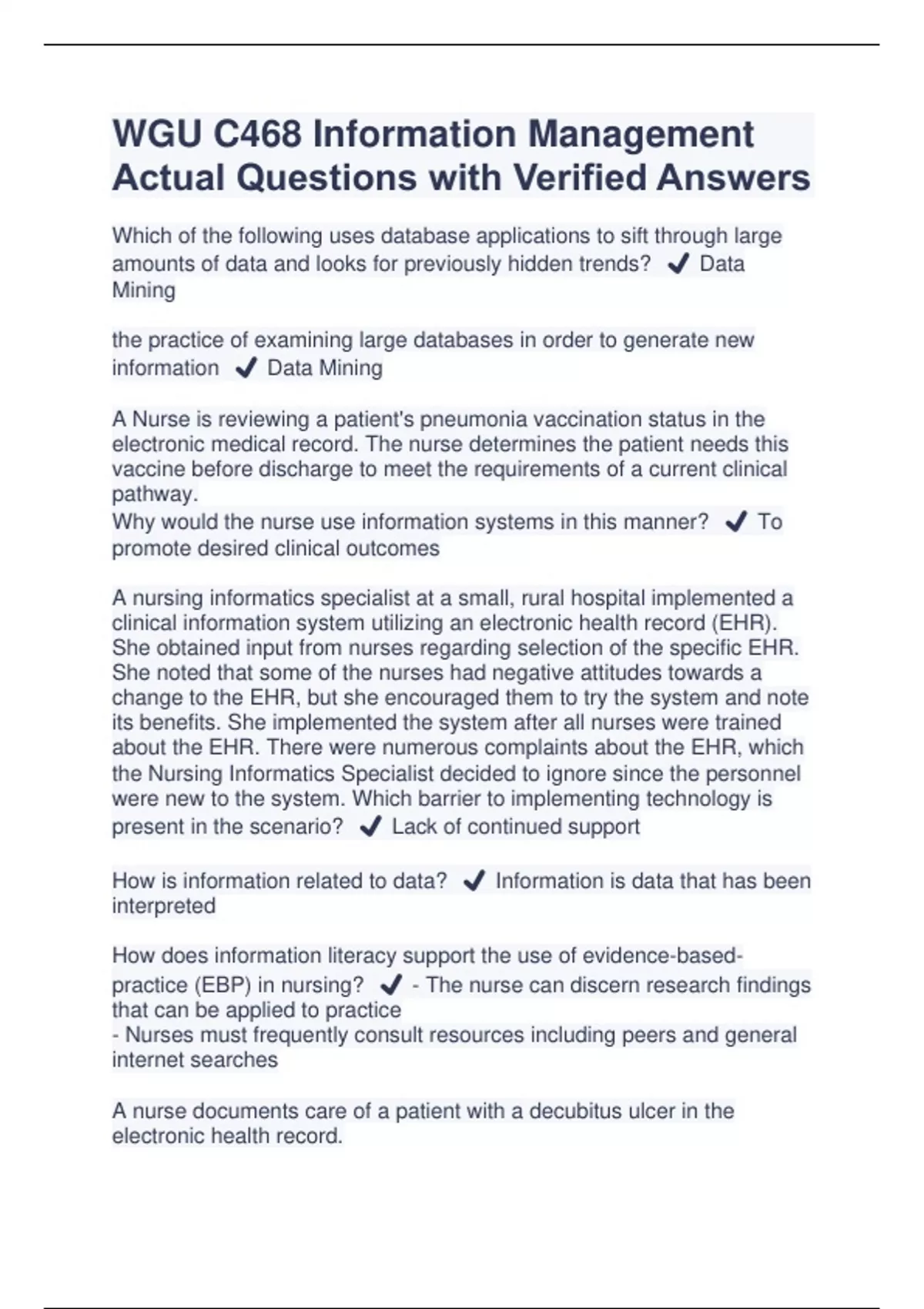 WGU C468 Information Management Actual Questions with Verified Answers

Which of the following uses database applications to sift through large amounts of data and looks for previously hidden trends? ✔ Data Mining

the practice of examining large databases in order to generate new information ✔ Data Mining

A Nurse is reviewing a patient's pneumonia vaccination status in the electronic medical record. The nurse determines the patient needs this vaccine before discharge to meet the requirements of a current clinical pathway.
Why would the nurse use information systems in this manner? ✔ To promote desired clinical outcomes

A nursing informatics specialist at a small, rural hospital implemented a clinical information system utilizing an electronic health record (EHR). She obtained input from nurses regarding selection of the specific EHR. She noted that some of the nurses had negative attitudes towards a change to the EHR, but she encouraged them to try the system and note its benefits. She implemented the system after all nurses were trained about the EHR. There were numerous complaints about the EHR, which the Nursing Informatics Specialist decided to ignore since the personnel were new to the system. Which barrier to implementing technology is present in the scenario? ✔ Lack of continued support

How is information related to data? ✔ Information is data that has been interpreted

How does information literacy support the use of evidence-based-practice (EBP) in nursing? ✔ - The nurse can discern research findings that can be applied to practice
- Nurses must frequently consult resources including peers and general internet searches

A nurse documents care of a patient with a decubitus ulcer in the electronic health record.